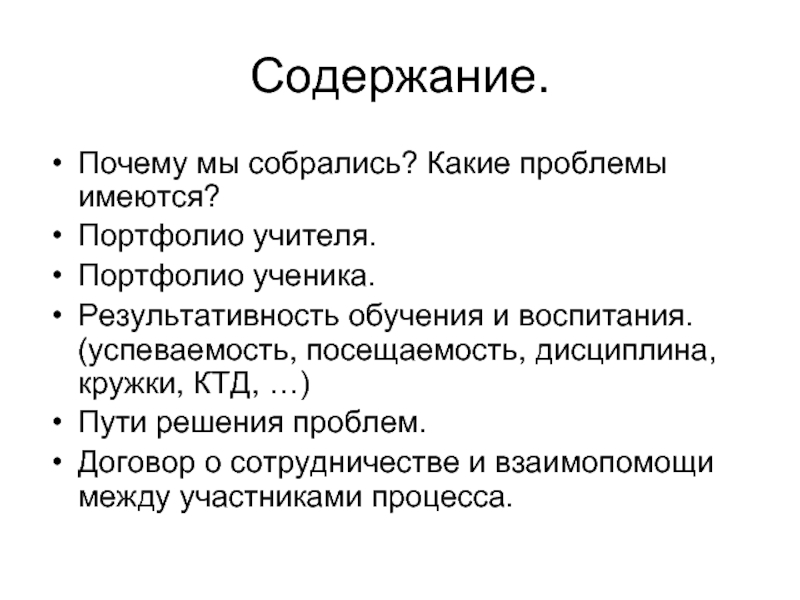 Содержание.

• Почему мы собрались? Какие проблемы имеются?
• Портфолио учителя.
• Портфолио ученика.
• Результативность обучения и воспитания. (успеваемость, посещаемость, дисциплина, кружки, КТД, …)
• Пути решения проблем.
• Договор о сотрудничестве и взаимопомощи между участниками процесса.